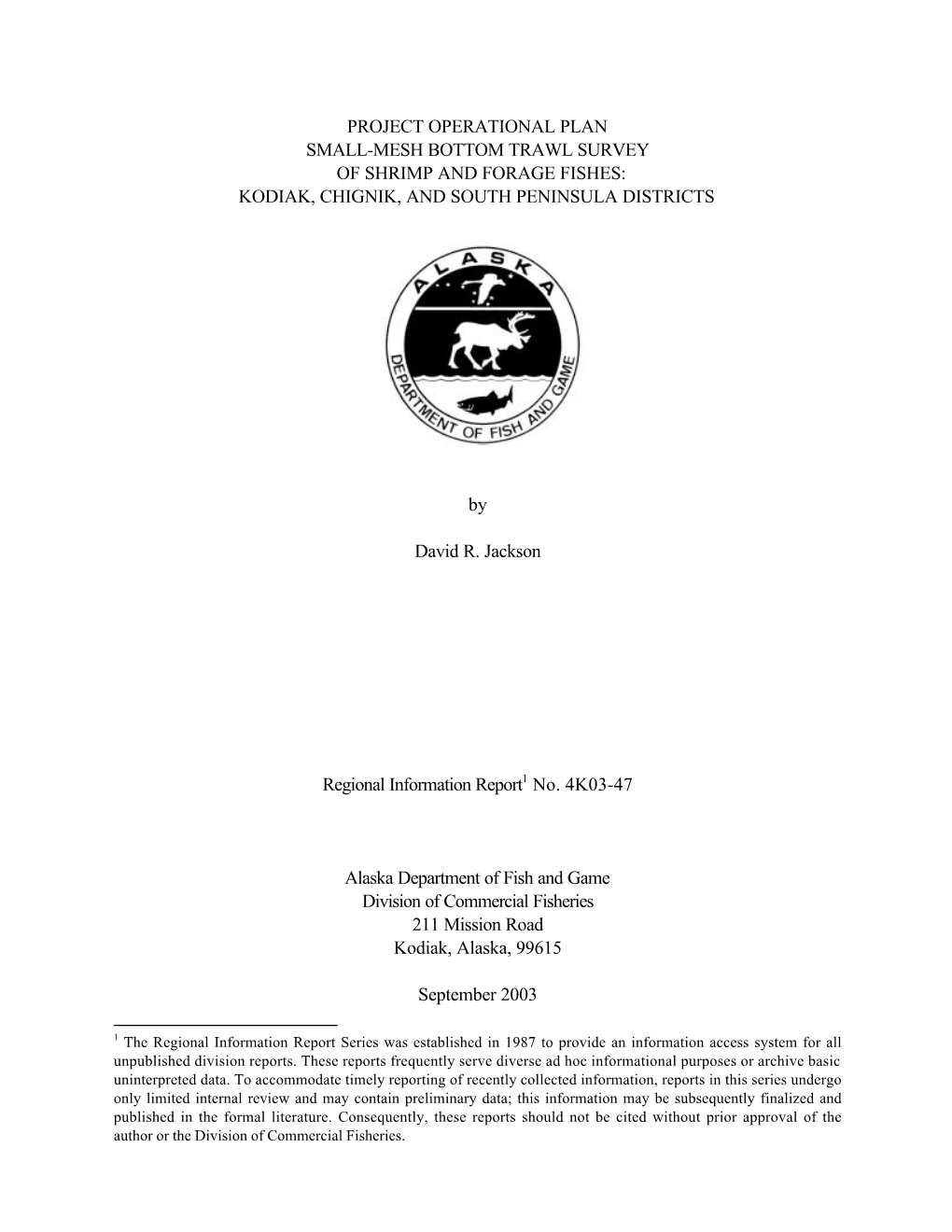 PROJECT OPERATIONAL PLAN
SMALL-MESH BOTTOM TRAWL SURVEY
OF SHRIMP AND FORAGE FISHES:
KODIAK, CHIGNIK, AND SOUTH PENINSULA DISTRICTS

ALASKA
DEPARTMENT OF FISH AND GAME

by

David R. Jackson

Regional Information Report$^1$ No. 4K03-47

Alaska Department of Fish and Game
Division of Commercial Fisheries
211 Mission Road
Kodiak, Alaska, 99615

September 2003

$^1$ The Regional Information Report Series was established in 1987 to provide an information access system for all unpublished division reports. These reports frequently serve diverse ad hoc informational purposes or archive basic uninterpreted data. To accommodate timely reporting of recently collected information, reports in this series undergo only limited internal review and may contain preliminary data; this information may be subsequently finalized and published in the formal literature. Consequently, these reports should not be cited without prior approval of the author or the Division of Commercial Fisheries.